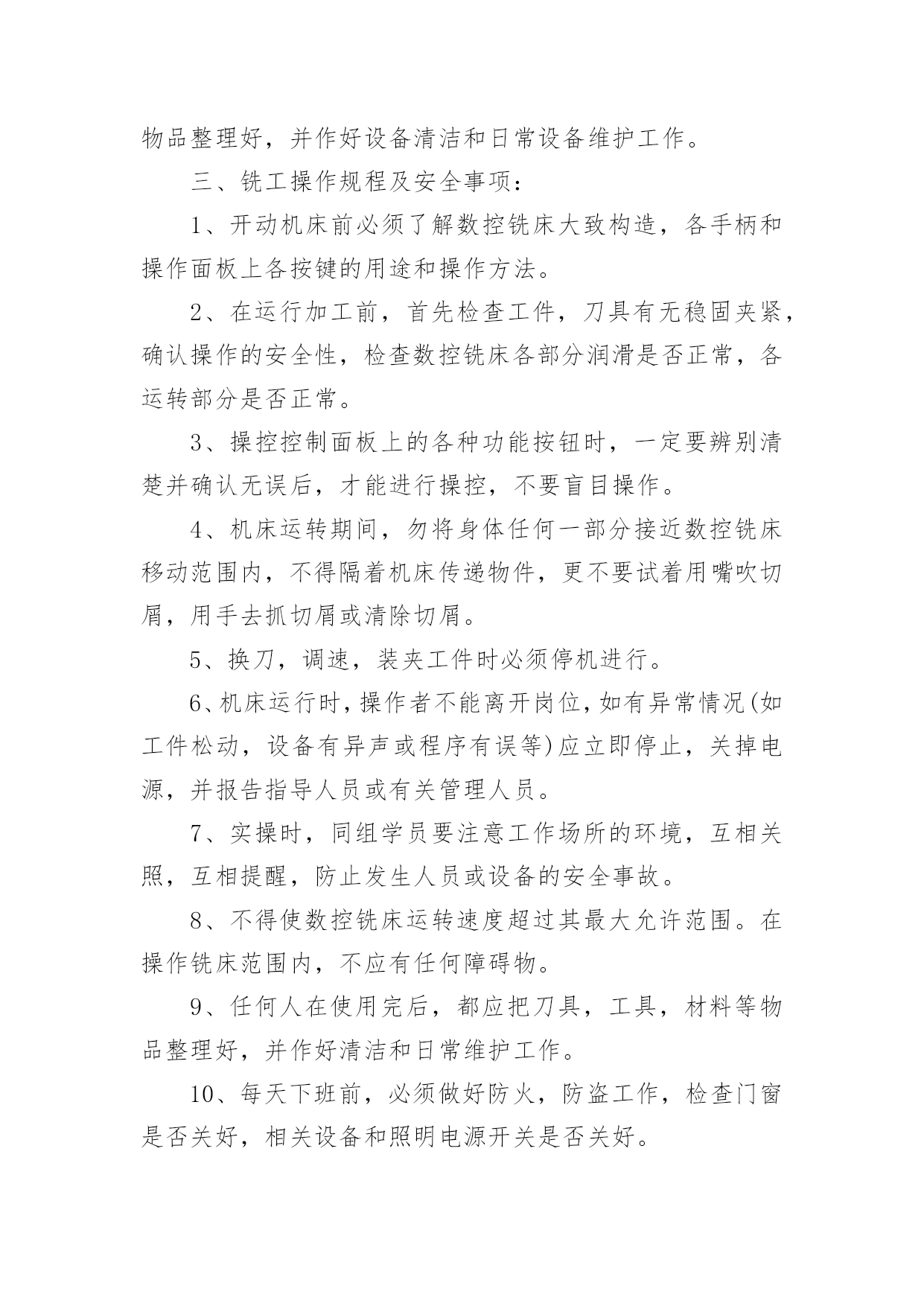 物品整理好，并作好设备清洁和日常设备维护工作。

三、铣工操作规程及安全事项：

1、开动机床前必须了解数控铣床大致构造，各手柄和操作面板上各按键的用途和操作方法。

2、在运行加工前，首先检查工件，刀具有无稳固夹紧，确认操作的安全性，检查数控铣床各部分润滑是否正常，各运转部分是否正常。

3、操控控制面板上的各种功能按钮时，一定要辨别清楚并确认无误后，才能进行操控，不要盲目操作。

4、机床运转期间，勿将身体任何一部分接近数控铣床移动范围内，不得隔着机床传递物件，更不要试着用嘴吹切屑，用手去抓切屑或清除切屑。

5、换刀，调速，装夹工件时必须停机进行。

6、机床运行时，操作者不能离开岗位，如有异常情况(如工件松动，设备有异声或程序有误等)应立即停止，关掉电源，并报告指导人员或有关管理人员。

7、实操时，同组学员要注意工作场所的环境，互相关照，互相提醒，防止发生人员或设备的安全事故。

8、不得使数控铣床运转速度超过其最大允许范围。在操作铣床范围内，不应有任何障碍物。

9、任何人在使用完后，都应把刀具，工具，材料等物品整理好，并作好清洁和日常维护工作。

10、每天下班前，必须做好防火，防盗工作，检查门窗是否关好，相关设备和照明电源开关是否关好。